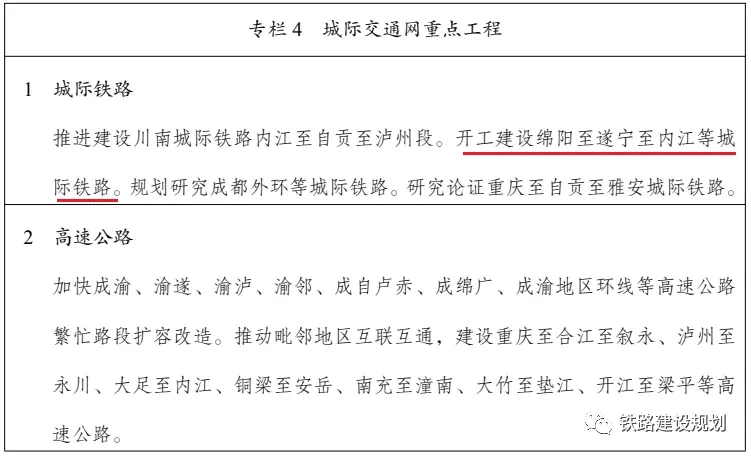 专栏 4　城际交通网重点工程

1　城际铁路

推进建设川南城际铁路内江至自贡至泸州段。开工建设绵阳至遂宁至内江等城际铁路。规划研究成都外环等城际铁路。研究论证重庆至自贡至雅安城际铁路。

2　高速公路

加快成渝、渝遂、渝泸、渝邻、成自卢赤、成绵广、成渝地区环线等高速公路繁忙路段扩容改造。推动毗邻地区互联互通，建设重庆至合江至叙永、泸州至永川、大足至内江、铜梁至安岳、南充至潼南、大竹至垫江、开江至梁平等高速公路。

铁路建设规划